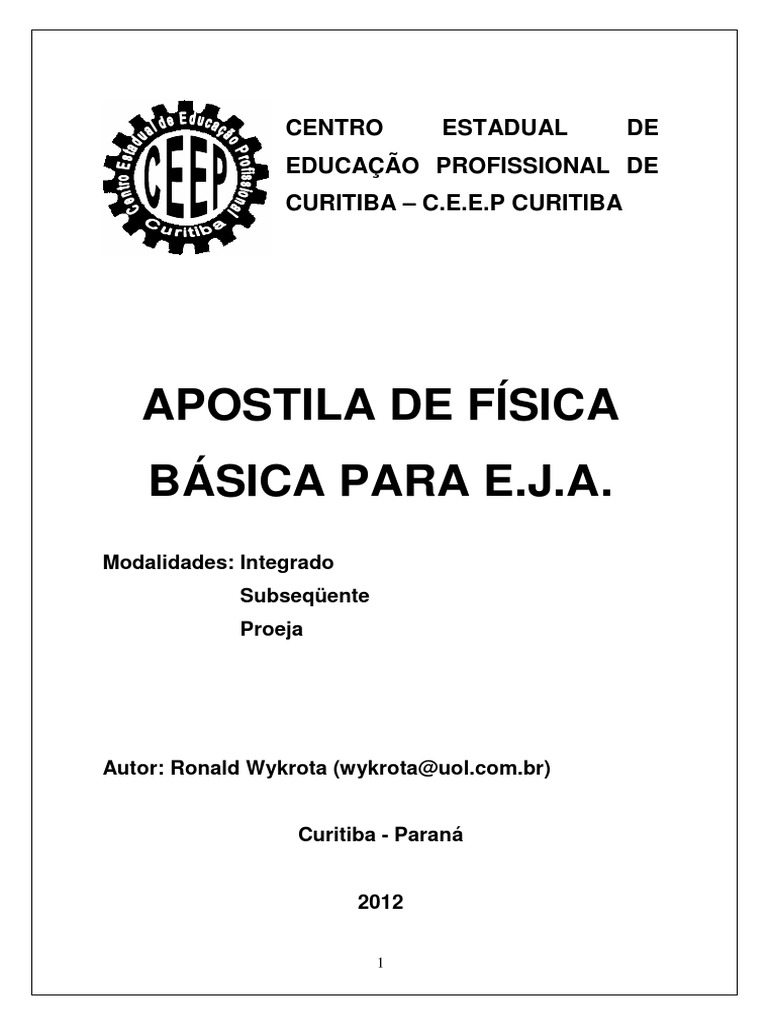 Centro Estadual de Educação Profissional
CEEP
Curitiba

CENTRO ESTADUAL DE EDUCAÇÃO PROFISSIONAL DE CURITIBA – C.E.E.P CURITIBA

APOSTILA DE FÍSICA BÁSICA PARA E.J.A.

Modalidades: Integrado
Subseqüente
Proeja

Autor: Ronald Wykrota (wykrota@uol.com.br)

Curitiba - Paraná

2012

1